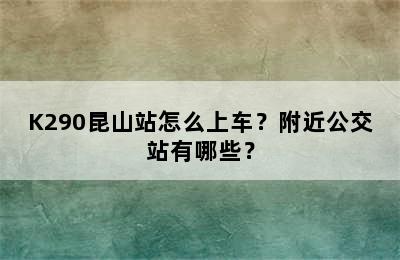 K290昆山站怎么上车？附近公交站有哪些？